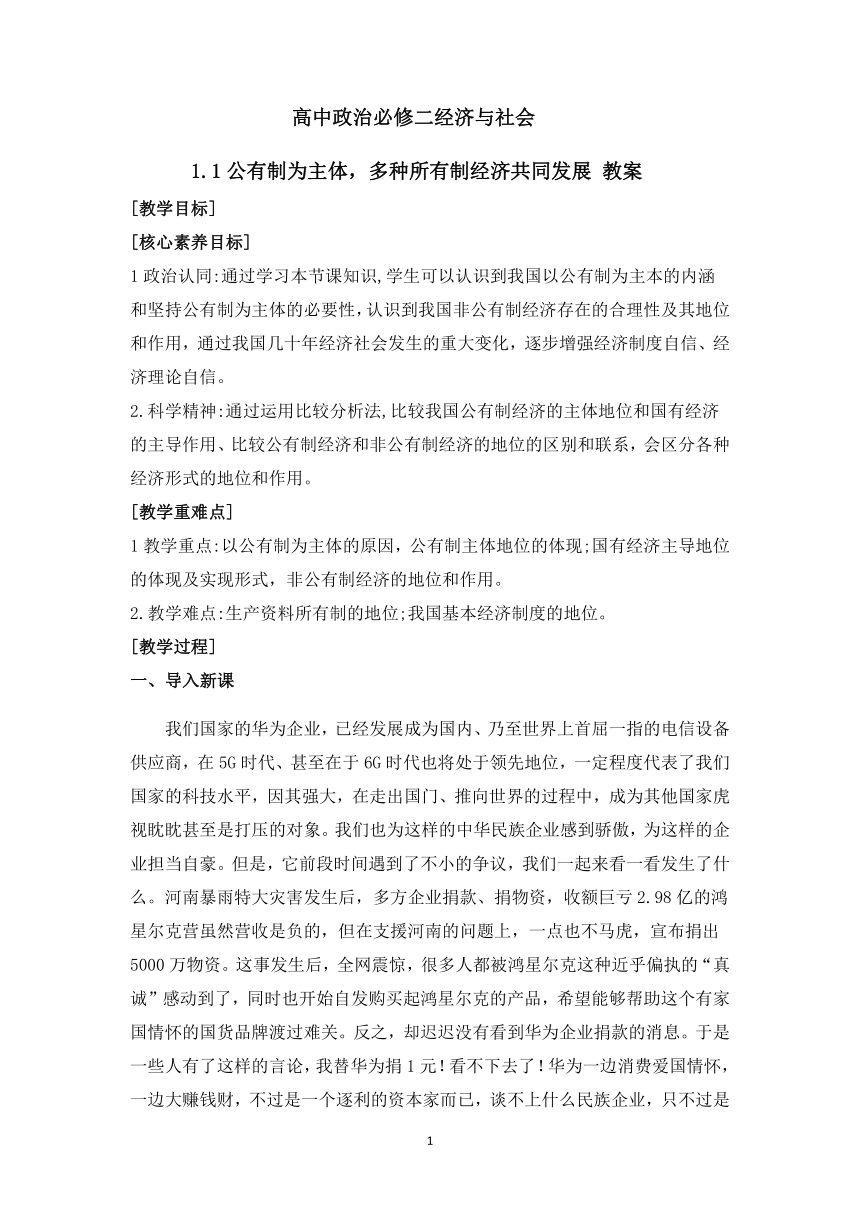 高中政治必修二经济与社会

1.1 公有制为主体，多种所有制经济共同发展 教案

[教学目标]

[核心素养目标]

1 政治认同:通过学习本节课知识,学生可以认识到我国以公有制为主本的内涵和坚持公有制为主体的必要性,认识到我国非公有制经济存在的合理性及其地位和作用，通过我国几十年经济社会发生的重大变化，逐步增强经济制度自信、经济理论自信。

2.科学精神:通过运用比较分析法,比较我国公有制经济的主体地位和国有经济的主导作用、比较公有制经济和非公有制经济的地位的区别和联系，会区分各种经济形式的地位和作用。

[教学重难点]

1 教学重点:以公有制为主体的原因，公有制主体地位的体现;国有经济主导地位的体现及实现形式，非公有制经济的地位和作用。

2.教学难点:生产资料所有制的地位;我国基本经济制度的地位。

[教学过程]

一、导入新课

我们国家的华为企业，已经发展成为国内、乃至世界上首屈一指的电信设备供应商，在 5G 时代、甚至在于 6G 时代也将处于领先地位，一定程度代表了我们国家的科技水平，因其强大，在走出国门、推向世界的过程中，成为其他国家虎视眈眈甚至是打压的对象。我们也为这样的中华民族企业感到骄傲，为这样的企业担当自豪。但是，它前段时间遇到了不小的争议，我们一起来看一看发生了什么。河南暴雨特大灾害发生后，多方企业捐款、捐物资，收额巨亏 2.98 亿的鸿星尔克营虽然营收是负的，但在支援河南的问题上，一点也不马虎，宣布捐出 5000 万物资。这事发生后，全网震惊，很多人都被鸿星尔克这种近乎偏执的“真诚”感动到了，同时也开始自发购买起鸿星尔克的产品，希望能够帮助这个有家国情怀的国货品牌渡过难关。反之，却迟迟没有看到华为企业捐款的消息。于是一些人有了这样的言论，我替华为捐 1 元！看不下去了！华为一边消费爱国情怀，一边大赚钱财，不过是一个逐利的资本家而已，谈不上什么民族企业，只不过是

1